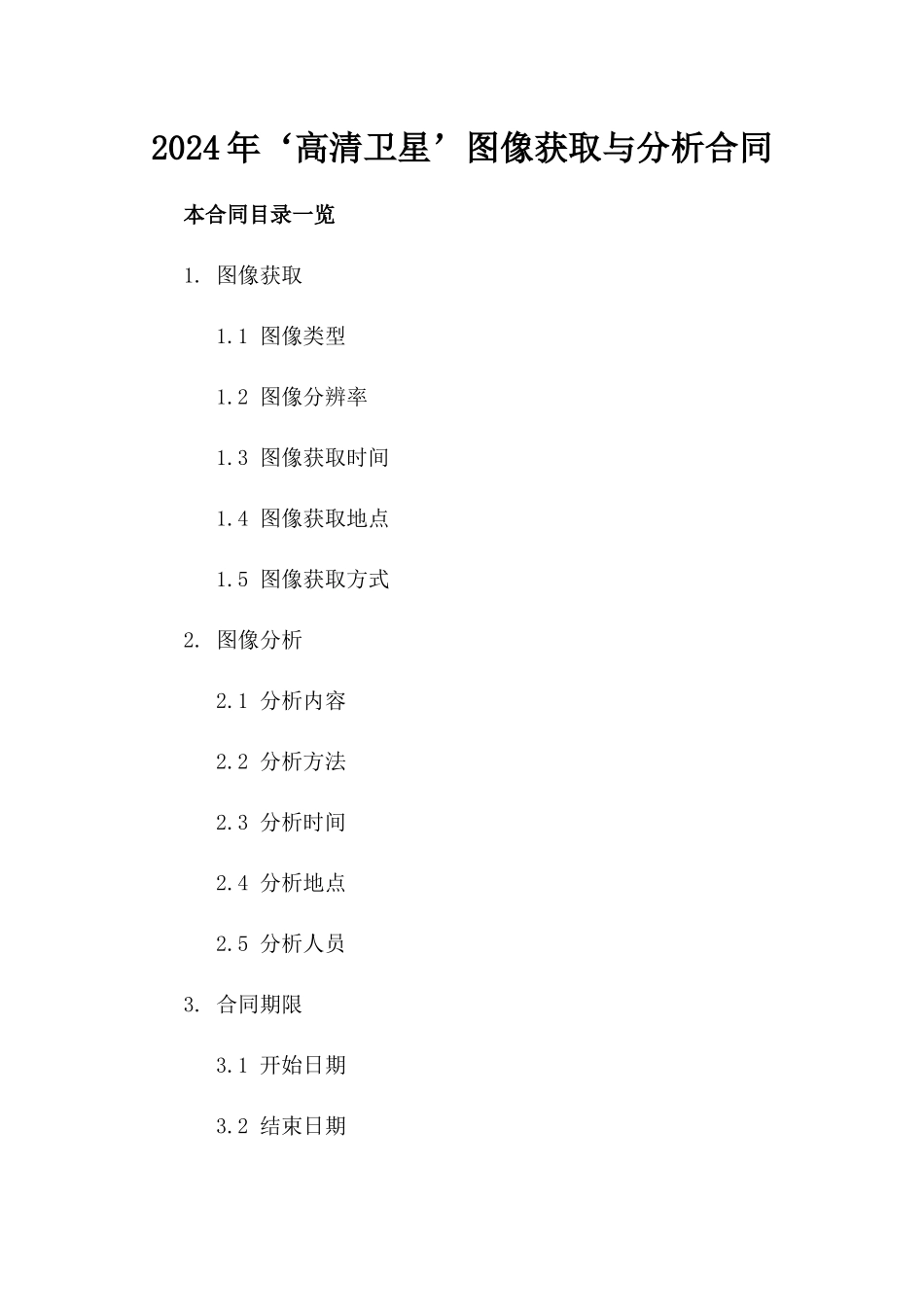 2024年‘高清卫星’图像获取与分析合同

本合同目录一览

1. 图像获取

1.1 图像类型

1.2 图像分辨率

1.3 图像获取时间

1.4 图像获取地点

1.5 图像获取方式

2. 图像分析

2.1 分析内容

2.2 分析方法

2.3 分析时间

2.4 分析地点

2.5 分析人员

3. 合同期限

3.1 开始日期

3.2 结束日期